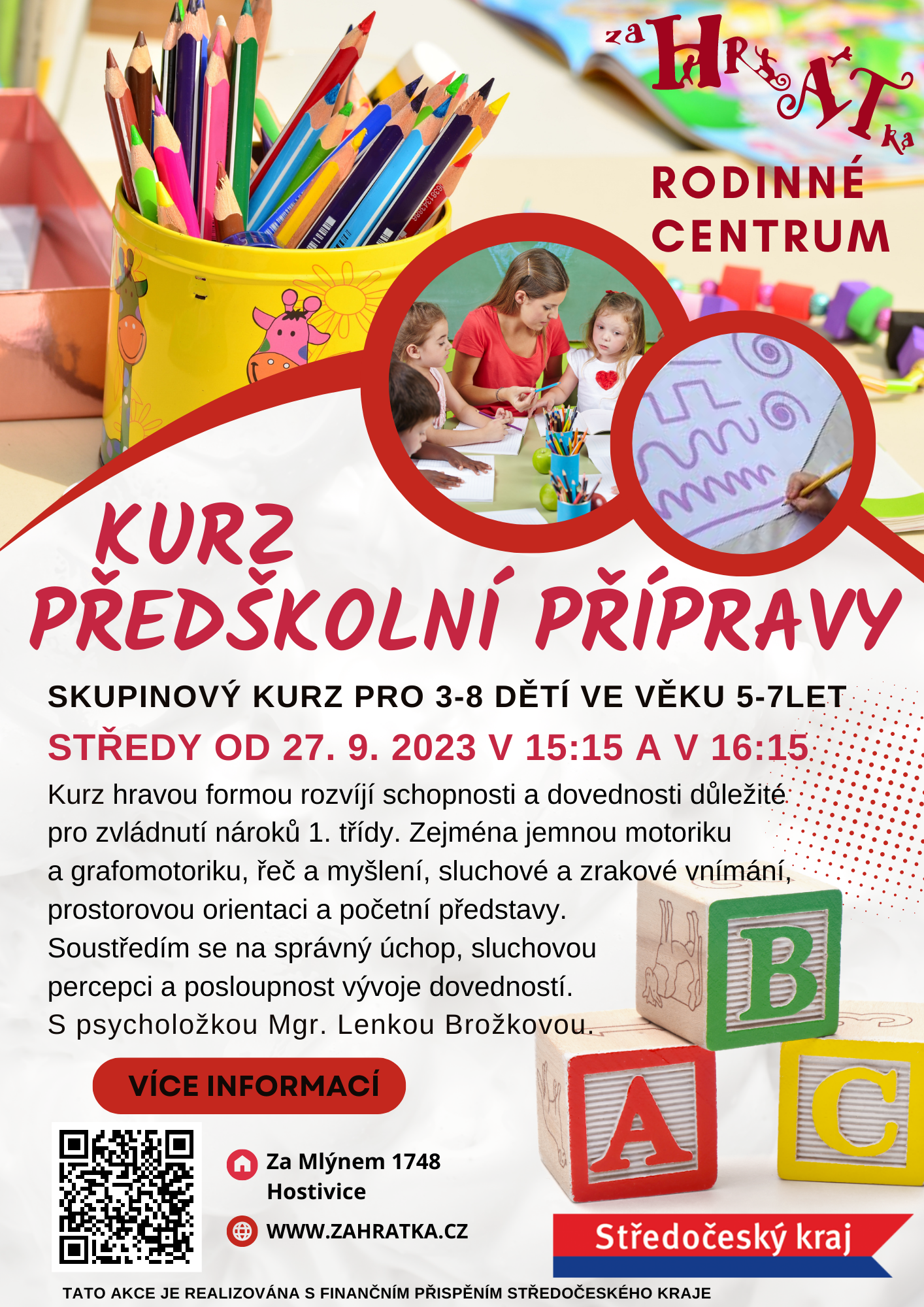 zaHRÁTka

RODINNÉ CENTRUM

KURZ PŘEDŠKOLNÍ PŘÍPRAVY

SKUPINOVÝ KURZ PRO 3-8 DĚTÍ VE VĚKU 5-7LET

STŘEDY OD 27. 9. 2023 V 15:15 A V 16:15

Kurz hravou formou rozvíjí schopnosti a dovednosti důležité pro zvládnutí nároků 1. třídy. Zejména jemnou motoriku a grafomotoriku, řeč a myšlení, sluchové a zrakové vnímání, prostorovou orientaci a početní představy.
Soustředím se na správný úchop, sluchovou percepci a posloupnost vývoje dovedností.
S psycholožkou Mgr. Lenkou Brožkovou.

VÍCE INFORMACÍ

Za Mlýnem 1748
Hostivice

WWW.ZAHRATKA.CZ

B
A
C

Středočeský kraj

TATO AKCE JE REALIZOVÁNA S FINANČNÍM PŘISPĚNÍM STŘEDOČESKÉHO KRAJE